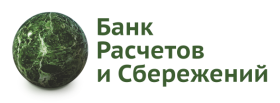 Банк
Расчетов
и Сбережений